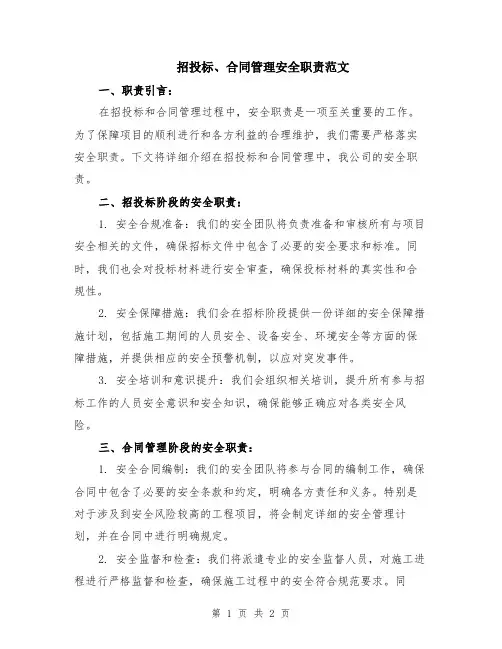 招投标、合同管理安全职责范文

一、职责引言：

在招投标和合同管理过程中，安全职责是一项至关重要的工作。为了保障项目的顺利进行和各方利益的合理维护，我们需要严格落实安全职责。下文将详细介绍在招投标和合同管理中，我公司的安全职责。

二、招投标阶段的安全职责：

1. 安全合规准备：我们的安全团队将负责准备和审核所有与项目安全相关的文件，确保招标文件中包含了必要的安全要求和标准。同时，我们也会对投标材料进行安全审查，确保投标材料的真实性和合规性。

2. 安全保障措施：我们会在招标阶段提供一份详细的安全保障措施计划，包括施工期间的人员安全、设备安全、环境安全等方面的保障措施，并提供相应的安全预警机制，以应对突发事件。

3. 安全培训和意识提升：我们会组织相关培训，提升所有参与招标工作的人员安全意识和安全知识，确保能够正确应对各类安全风险。

三、合同管理阶段的安全职责：

1. 安全合同编制：我们的安全团队将参与合同的编制工作，确保合同中包含了必要的安全条款和约定，明确各方责任和义务。特别是对于涉及到安全风险较高的工程项目，将会制定详细的安全管理计划，并在合同中进行明确规定。

2. 安全监督和检查：我们将派遣专业的安全监督人员，对施工进程进行严格监督和检查，确保施工过程中的安全符合规范要求。同

第 1 页 共 2 页